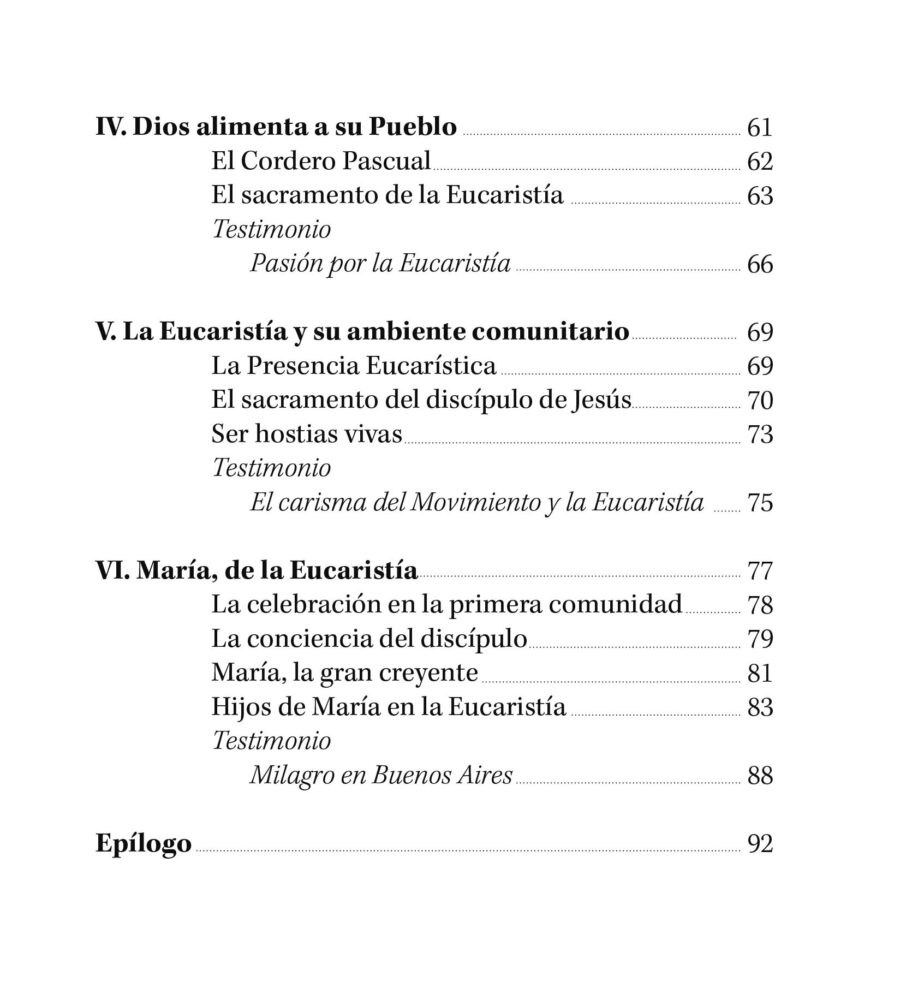 IV. Dios alimenta a su Pueblo 61
El Cordero Pascual 62
El sacramento de la Eucaristía 63
Testimonio
Pasión por la Eucaristía 66

V. La Eucaristía y su ambiente comunitario 69
La Presencia Eucarística 69
El sacramento del discípulo de Jesús 70
Ser hostias vivas 73
Testimonio
El carisma del Movimiento y la Eucaristía 75

VI. María, de la Eucaristía 77
La celebración en la primera comunidad 78
La conciencia del discípulo 79
María, la gran creyente 81
Hijos de María en la Eucaristía 83
Testimonio
Milagro en Buenos Aires 88

Epílogo 92